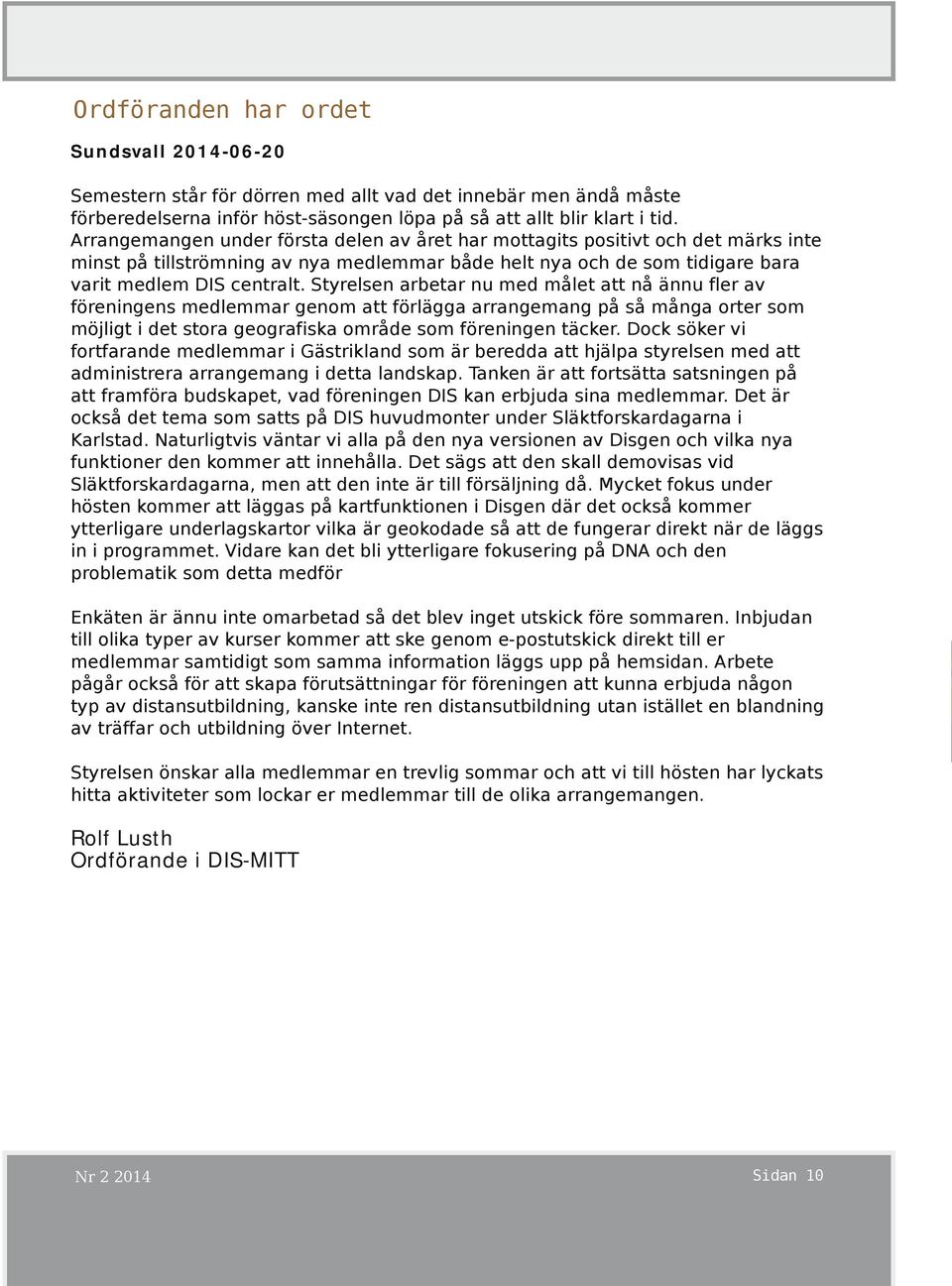 Ordföranden har ordet

Sundsvall 2014-06-20

Semestern står för dörren med allt vad det innebär men ändå måste förberedelserna inför höst-säsongen löpa på så att allt blir klart i tid. Arrangemangen under första delen av året har mottagits positivt och det märks inte minst på tillströmning av nya medlemmar både helt nya och de som tidigare bara varit medlem DIS centralt. Styrelsen arbetar nu med målet att nå ännu fler av föreningens medlemmar genom att förlägga arrangemang på så många orter som möjligt i det stora geografiska område som föreningen täcker. Dock söker vi fortfarande medlemmar i Gästrikland som är beredda att hjälpa styrelsen med att administrera arrangemang i detta landskap. Tanken är att fortsätta satsningen på att framföra budskapet, vad föreningen DIS kan erbjuda sina medlemmar. Det är också det tema som satts på DIS huvudmonter under Släktforskardagarna i Karlstad. Naturligtvis väntar vi alla på den nya versionen av Disgen och vilka nya funktioner den kommer att innehålla. Det sägs att den skall demovisas vid Släktforskardagarna, men att den inte är till försäljning då. Mycket fokus under hösten kommer att läggas på kartfunktionen i Disgen där det också kommer ytterligare underlagskartor vilka är geokodade så att de fungerar direkt när de läggs in i programmet. Vidare kan det bli ytterligare fokusering på DNA och den problematik som detta medför

Enkäten är ännu inte omarbetad så det blev inget utskick före sommaren. Inbjudan till olika typer av kurser kommer att ske genom e-postutskick direkt till er medlemmar samtidigt som samma information läggs upp på hemsidan. Arbete pågår också för att skapa förutsättningar för föreningen att kunna erbjuda någon typ av distansutbildning, kanske inte ren distansutbildning utan istället en blandning av träffar och utbildning över Internet.

Styrelsen önskar alla medlemmar en trevlig sommar och att vi till hösten har lyckats hitta aktiviteter som lockar er medlemmar till de olika arrangemangen.

Rolf Lusth
Ordförande i DIS-MITT

Nr 2 2014

Sidan 10